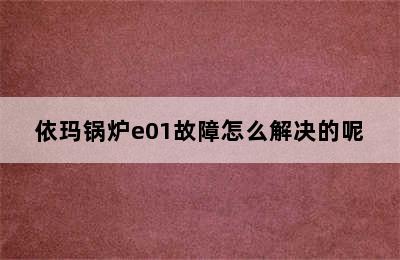 依玛锅炉e01故障怎么解决的呢